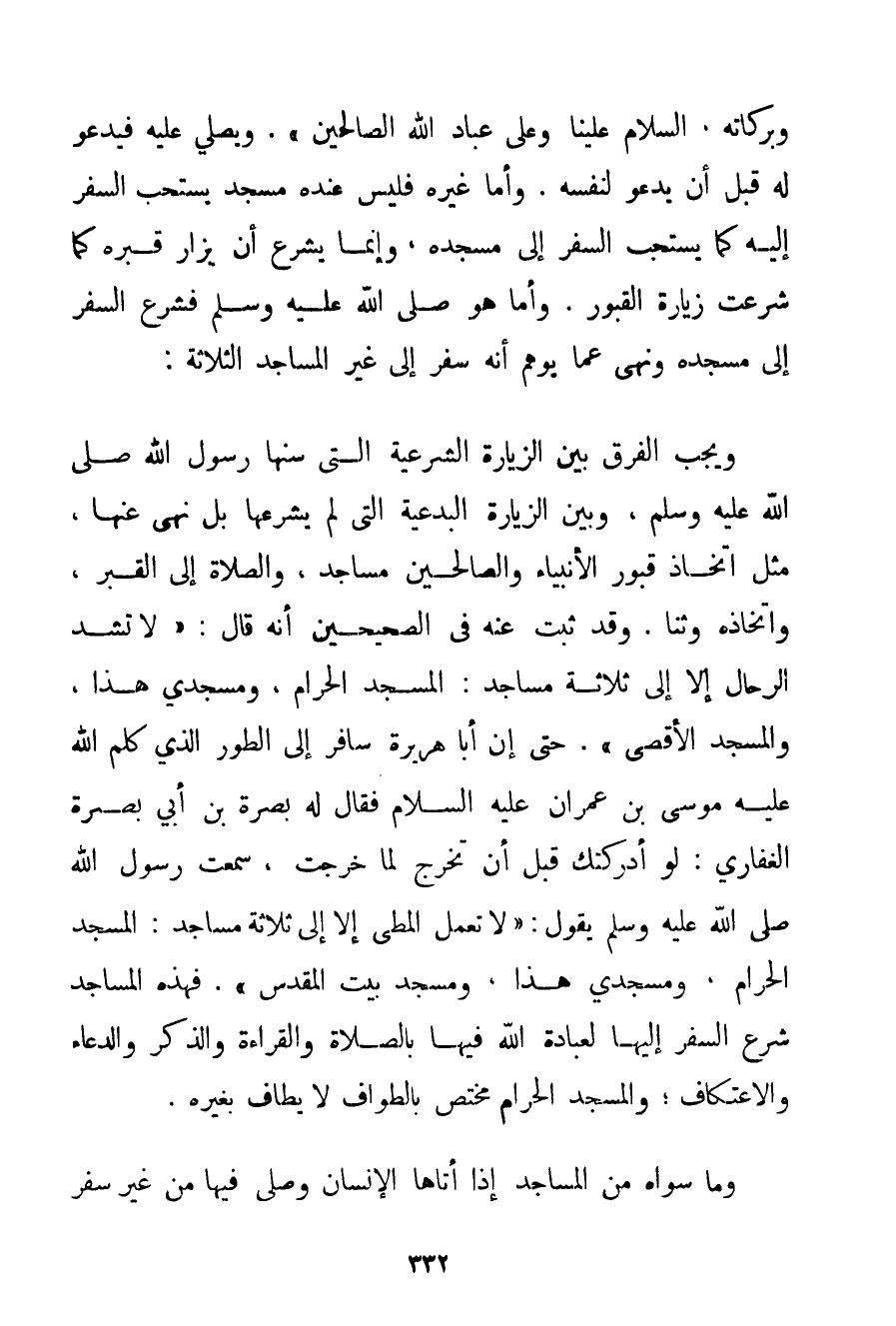 وبركاته ، السلام علينا وعلى عباد الله الصالحين » . ويصلي عليه فيدعو له قبل أن يدعو لنفسه . وأما غيره فليس عنده مسجد يستحب السفر إليه كما يستحب السفر إلى مسجده ، وإنما يشرع أن يزار قبره كما شرعت زيارة القبور . وأما هو صلى الله عليه وسلم فشرع السفر إلى مسجده ونهى عما يوهم أنه سفر إلى غير المساجد الثلاثة :

ويجب الفرق بين الزيارة الشرعية التى سنها رسول الله صلى الله عليه وسلم ، وبين الزيارة البدعية التى لم يشرعها بل نهى عنها ، مثل اتخاذ قبور الأنبياء والصالحين مساجد ، والصلاة إلى القبر ، واتخاذه وثنا . وقد ثبت عنه فى الصحيحين أنه قال : « لا تشد الرحال إلا إلى ثلاثة مساجد : المسجد الحرام ، ومسجدي هذا ، والمسجد الأقصى » . حتى إن أبا هريرة سافر إلى الطور الذي كلم الله عليه موسى بن عمران عليه السلام فقال له بصرة بن أبي بصرة الغفاري : لو أدركتك قبل أن تخرج لما خرجت ، سمعت رسول الله صلى الله عليه وسلم يقول : « لا تعمل المطى إلا إلى ثلاثة مساجد : المسجد الحرام ، ومسجدي هذا ، ومسجد بيت المقدس » . فهذه المساجد شرع السفر إليها لعبادة الله فيها بالصلاة والقراءة والذكر والدعاء والاعتكاف ؛ والمسجد الحرام مختص بالطواف لا يطاف بغيره .

وما سواه من المساجد إذا أتاها الإنسان وصلى فيها من غير سفر

٣٣٢